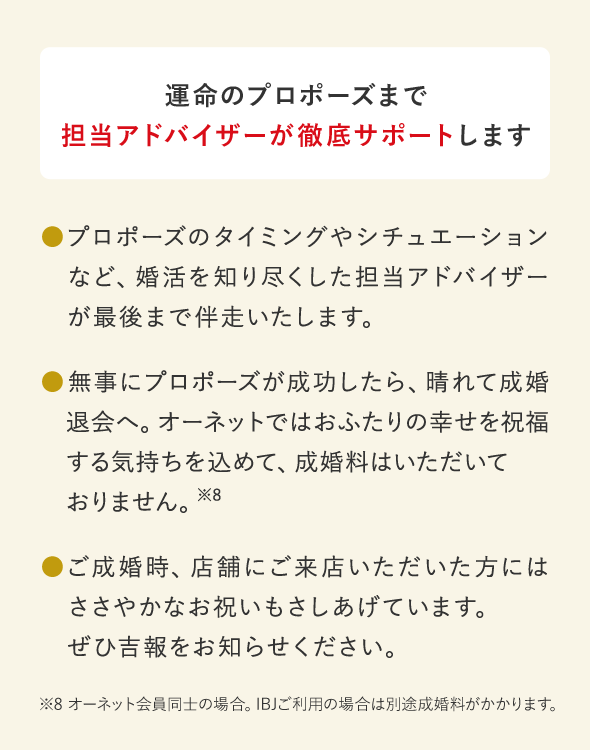 運命のプロポーズまで
担当アドバイザーが徹底サポートします

●プロポーズのタイミングやシチュエーションなど、婚活を知り尽くした担当アドバイザーが最後まで伴走いたします。

●無事にプロポーズが成功したら、晴れて成婚退会へ。オーネットではおふたりの幸せを祝福する気持ちを込めて、成婚料はいただいておりません。※8

●ご成婚時、店舗にご来店いただいた方にはささやかなお祝いもさしあげています。ぜひ吉報をお知らせください。

※8 オーネット会員同士の場合。IBJご利用の場合は別途成婚料がかかります。